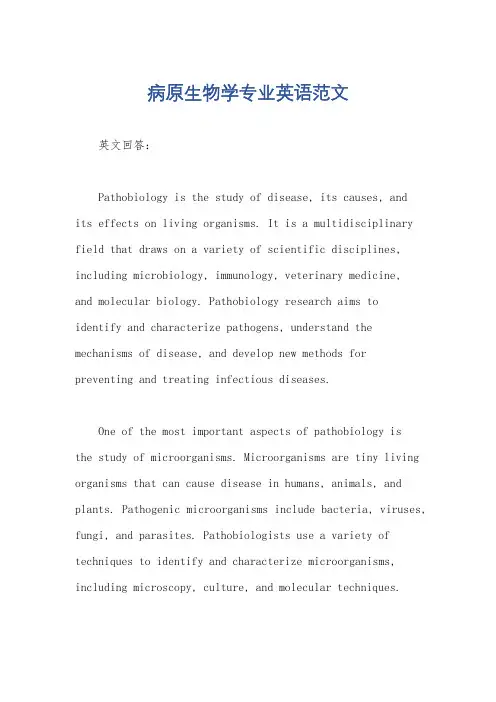 病原生物学专业英语范文

英文回答：

Pathobiology is the study of disease, its causes, and its effects on living organisms. It is a multidisciplinary field that draws on a variety of scientific disciplines, including microbiology, immunology, veterinary medicine, and molecular biology. Pathobiology research aims to identify and characterize pathogens, understand the mechanisms of disease, and develop new methods for preventing and treating infectious diseases.

One of the most important aspects of pathobiology is the study of microorganisms. Microorganisms are tiny living organisms that can cause disease in humans, animals, and plants. Pathogenic microorganisms include bacteria, viruses, fungi, and parasites. Pathobiologists use a variety of techniques to identify and characterize microorganisms, including microscopy, culture, and molecular techniques.